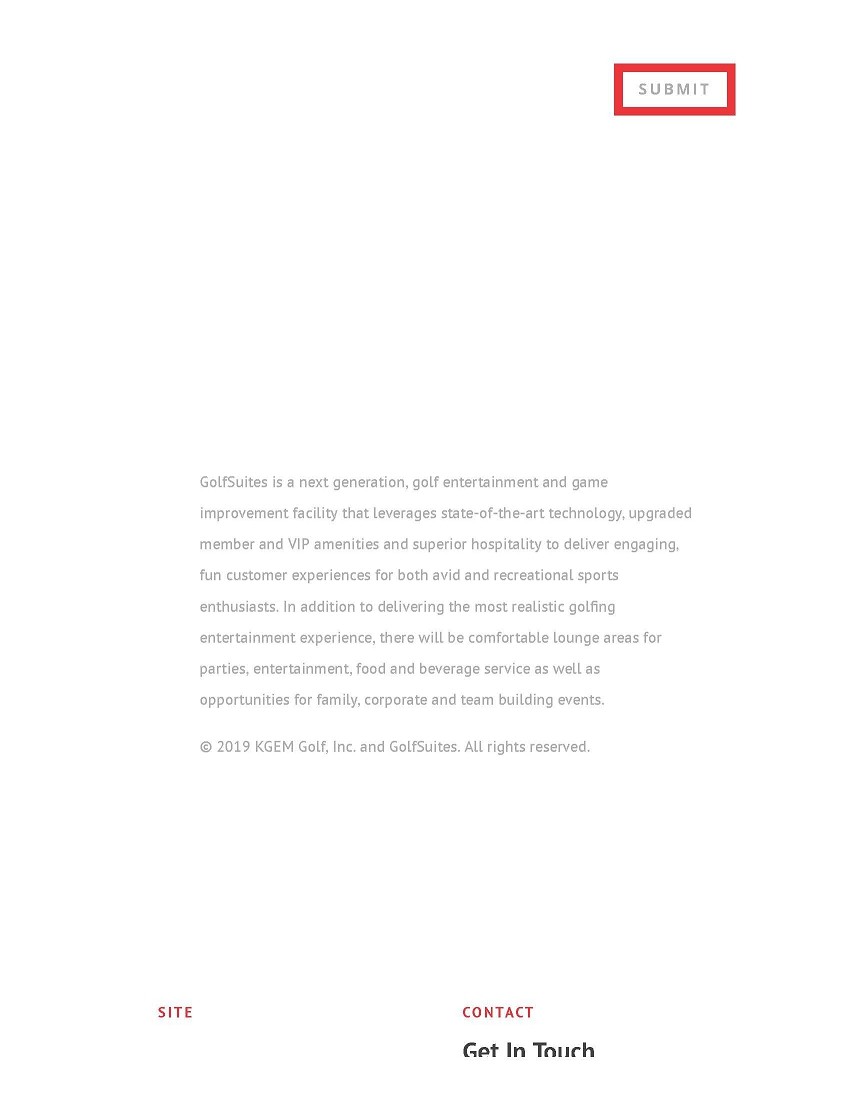 SUBMIT

GolfSuites is a next generation, golf entertainment and game improvement facility that leverages state-of-the-art technology, upgraded member and VIP amenities and superior hospitality to deliver engaging, fun customer experiences for both avid and recreational sports enthusiasts. In addition to delivering the most realistic golfing entertainment experience, there will be comfortable lounge areas for parties, entertainment, food and beverage service as well as opportunities for family, corporate and team building events.

© 2019 KGEM Golf, Inc. and GolfSuites. All rights reserved.

SITE

CONTACT

Get In Touch